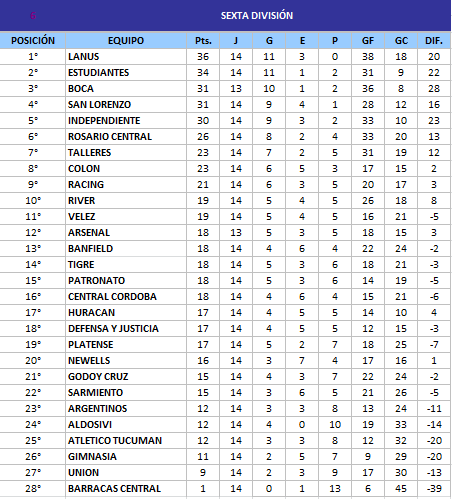 6 SEXTA DIVISIÓN

| POSICIÓN | EQUIPO | Pts. | J | G | E | P | GF | GC | DIF. |
|---|---|---|---|---|---|---|---|---|---|
| 1° | LANUS | 36 | 14 | 11 | 3 | 0 | 38 | 18 | 20 |
| 2° | ESTUDIANTES | 34 | 14 | 11 | 1 | 2 | 31 | 9 | 22 |
| 3° | BOCA | 31 | 13 | 10 | 1 | 2 | 36 | 8 | 28 |
| 4° | SAN LORENZO | 31 | 14 | 9 | 4 | 1 | 28 | 12 | 16 |
| 5° | INDEPENDIENTE | 30 | 14 | 9 | 3 | 2 | 33 | 10 | 23 |
| 6° | ROSARIO CENTRAL | 26 | 14 | 8 | 2 | 4 | 33 | 20 | 13 |
| 7° | TALLERES | 23 | 14 | 7 | 2 | 5 | 31 | 19 | 12 |
| 8° | COLON | 23 | 14 | 6 | 5 | 3 | 17 | 15 | 2 |
| 9° | RACING | 21 | 14 | 6 | 3 | 5 | 20 | 17 | 3 |
| 10° | RIVER | 19 | 14 | 5 | 4 | 5 | 26 | 18 | 8 |
| 11° | VELEZ | 19 | 14 | 5 | 4 | 5 | 16 | 21 | -5 |
| 12° | ARSENAL | 18 | 13 | 5 | 3 | 5 | 18 | 15 | 3 |
| 13° | BANFIELD | 18 | 14 | 4 | 6 | 4 | 22 | 24 | -2 |
| 14° | TIGRE | 18 | 14 | 5 | 3 | 6 | 18 | 21 | -3 |
| 15° | PATRONATO | 18 | 14 | 5 | 3 | 6 | 14 | 19 | -5 |
| 16° | CENTRAL CORDOBA | 18 | 14 | 4 | 6 | 4 | 15 | 21 | -6 |
| 17° | HURACAN | 17 | 14 | 4 | 5 | 5 | 14 | 10 | 4 |
| 18° | DEFENSA Y JUSTICIA | 17 | 14 | 4 | 5 | 5 | 12 | 15 | -3 |
| 19° | PLATENSE | 17 | 14 | 5 | 2 | 7 | 18 | 25 | -7 |
| 20° | NEWELLS | 16 | 14 | 3 | 7 | 4 | 17 | 16 | 1 |
| 21° | GODOY CRUZ | 15 | 14 | 4 | 3 | 7 | 22 | 24 | -2 |
| 22° | SARMIENTO | 15 | 14 | 3 | 6 | 5 | 21 | 26 | -5 |
| 23° | ARGENTINOS | 12 | 14 | 3 | 3 | 8 | 13 | 24 | -11 |
| 24° | ALDOSIVI | 12 | 14 | 4 | 0 | 10 | 19 | 33 | -14 |
| 25° | ATLETICO TUCUMAN | 12 | 14 | 3 | 3 | 8 | 12 | 32 | -20 |
| 26° | GIMNASIA | 11 | 14 | 2 | 5 | 7 | 9 | 29 | -20 |
| 27° | UNION | 9 | 14 | 2 | 3 | 9 | 17 | 30 | -13 |
| 28° | BARRACAS CENTRAL | 1 | 14 | 0 | 1 | 13 | 6 | 45 | -39 |